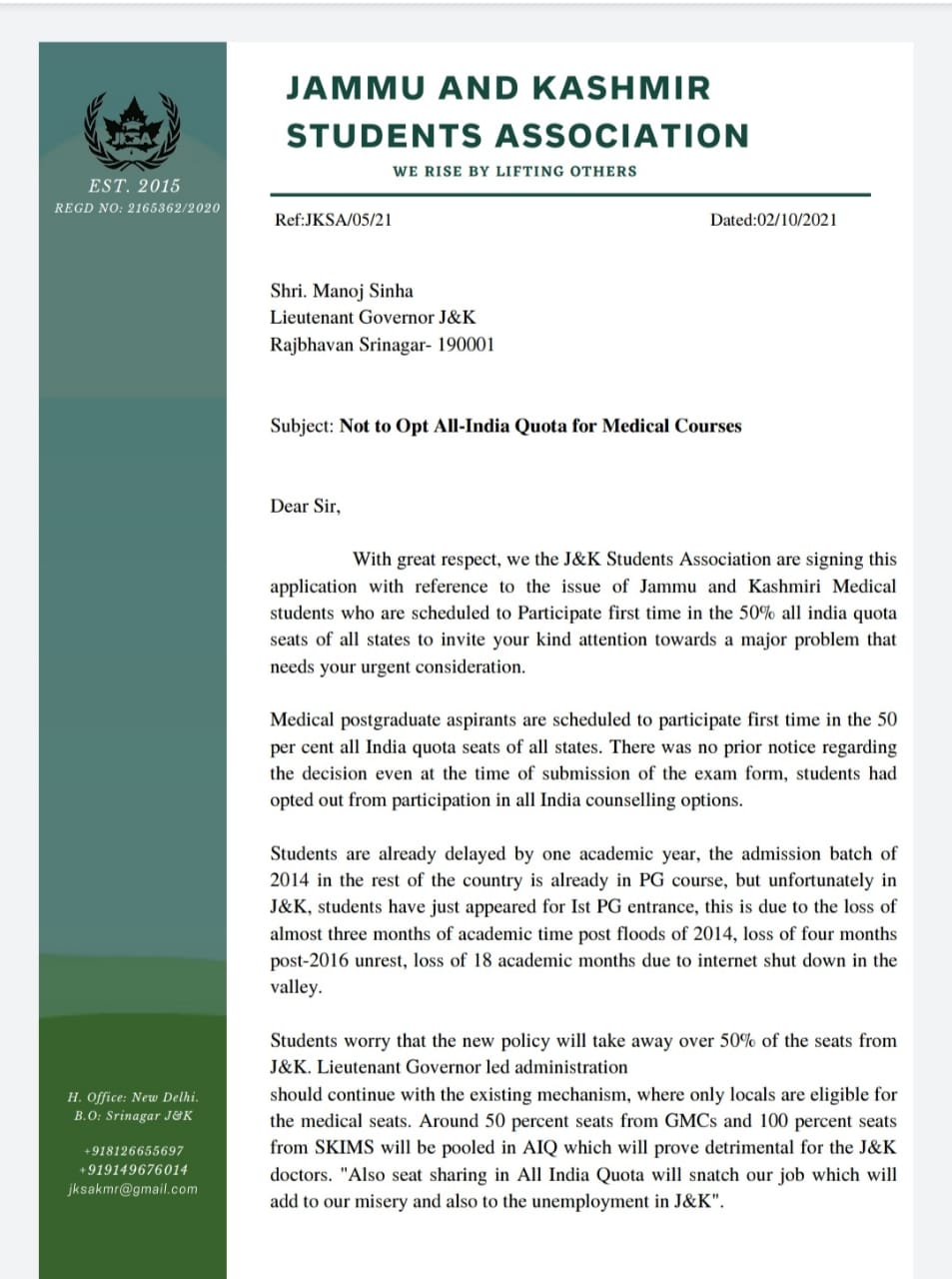 EST. 2015
REGD NO: 2165362/2020

JAMMU AND KASHMIR STUDENTS ASSOCIATION

WE RISE BY LIFTING OTHERS

Ref:JKSA/05/21

Dated:02/10/2021

Shri. Manoj Sinha
Lieutenant Governor J&K
Rajbhavan Srinagar- 190001

Subject: Not to Opt All-India Quota for Medical Courses

Dear Sir,

With great respect, we the J&K Students Association are signing this application with reference to the issue of Jammu and Kashmiri Medical students who are scheduled to Participate first time in the 50% all india quota seats of all states to invite your kind attention towards a major problem that needs your urgent consideration.

Medical postgraduate aspirants are scheduled to participate first time in the 50 per cent all India quota seats of all states. There was no prior notice regarding the decision even at the time of submission of the exam form, students had opted out from participation in all India counselling options.

Students are already delayed by one academic year, the admission batch of 2014 in the rest of the country is already in PG course, but unfortunately in J&K, students have just appeared for Ist PG entrance, this is due to the loss of almost three months of academic time post floods of 2014, loss of four months post-2016 unrest, loss of 18 academic months due to internet shut down in the valley.

Students worry that the new policy will take away over 50% of the seats from J&K. Lieutenant Governor led administration
should continue with the existing mechanism, where only locals are eligible for the medical seats. Around 50 percent seats from GMCs and 100 percent seats from SKIMS will be pooled in AIQ which will prove detrimental for the J&K doctors. "Also seat sharing in All India Quota will snatch our job which will add to our misery and also to the unemployment in J&K".

H. Office: New Delhi.
B.O: Srinagar J&K

+918126655697
+919149676014
jksakmr@gmail.com